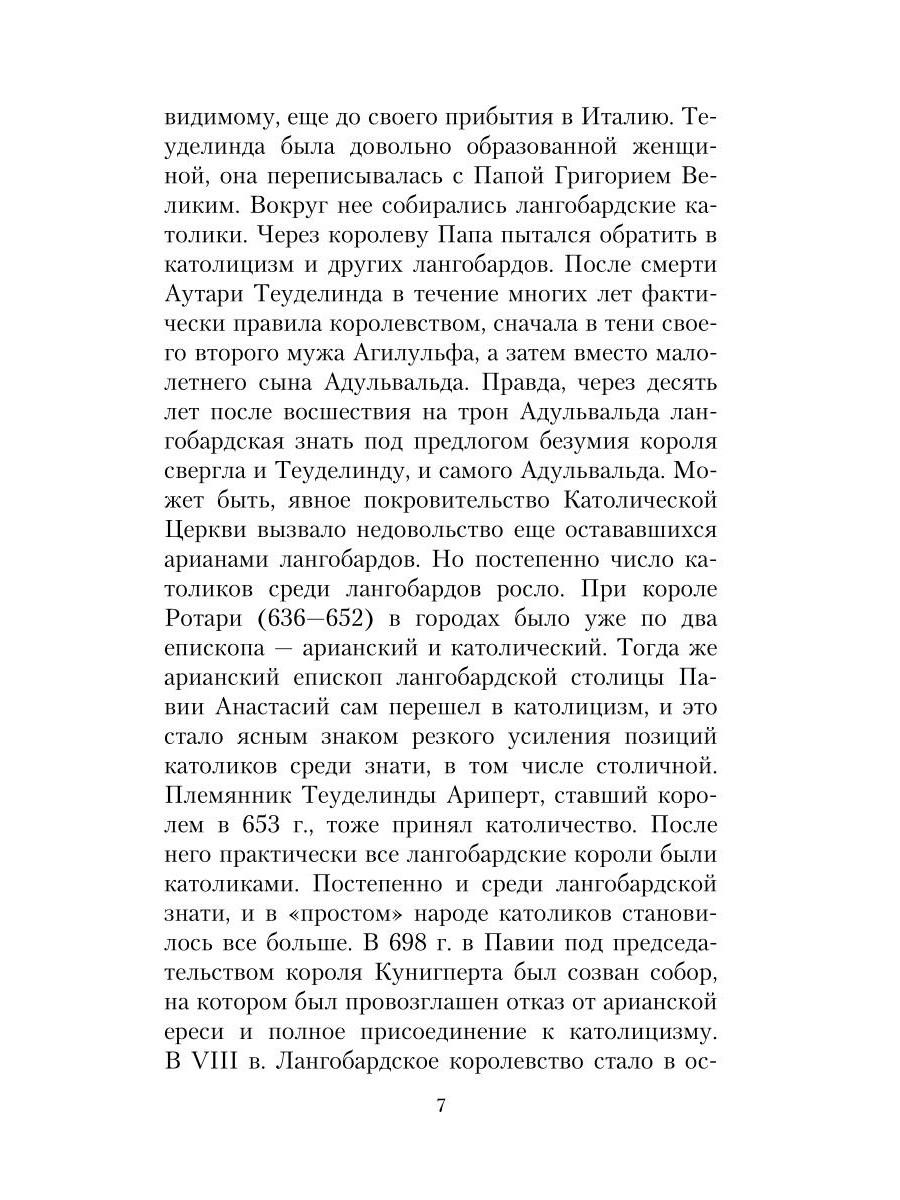 видимому, еще до своего прибытия в Италию. Теуделинда была довольно образованной женщиной, она переписывалась с Папой Григорием Великим. Вокруг нее собирались лангобардские католики. Через королеву Папа пытался обратить в католицизм и других лангобардов. После смерти Аутари Теуделинда в течение многих лет фактически правила королевством, сначала в тени своего второго мужа Агилульфа, а затем вместо малолетнего сына Адульвальда. Правда, через десять лет после восшествия на трон Адульвальда лангобардская знать под предлогом безумия короля свергла и Теуделинду, и самого Адульвальда. Может быть, явное покровительство Католической Церкви вызвало недовольство еще остававшихся арианами лангобардов. Но постепенно число католиков среди лангобардов росло. При короле Ротари (636—652) в городах было уже по два епископа — арианский и католический. Тогда же арианский епископ лангобардской столицы Павии Анастасий сам перешел в католицизм, и это стало ясным знаком резкого усиления позиций католиков среди знати, в том числе столичной. Племянник Теуделинды Ариперт, ставший королем в 653 г., тоже принял католичество. После него практически все лангобардские короли были католиками. Постепенно и среди лангобардской знати, и в «простом» народе католиков становилось все больше. В 698 г. в Павии под председательством короля Кунигперта был созван собор, на котором был провозглашен отказ от арианской ереси и полное присоединение к католицизму. В VIII в. Лангобардское королевство стало в ос-

7